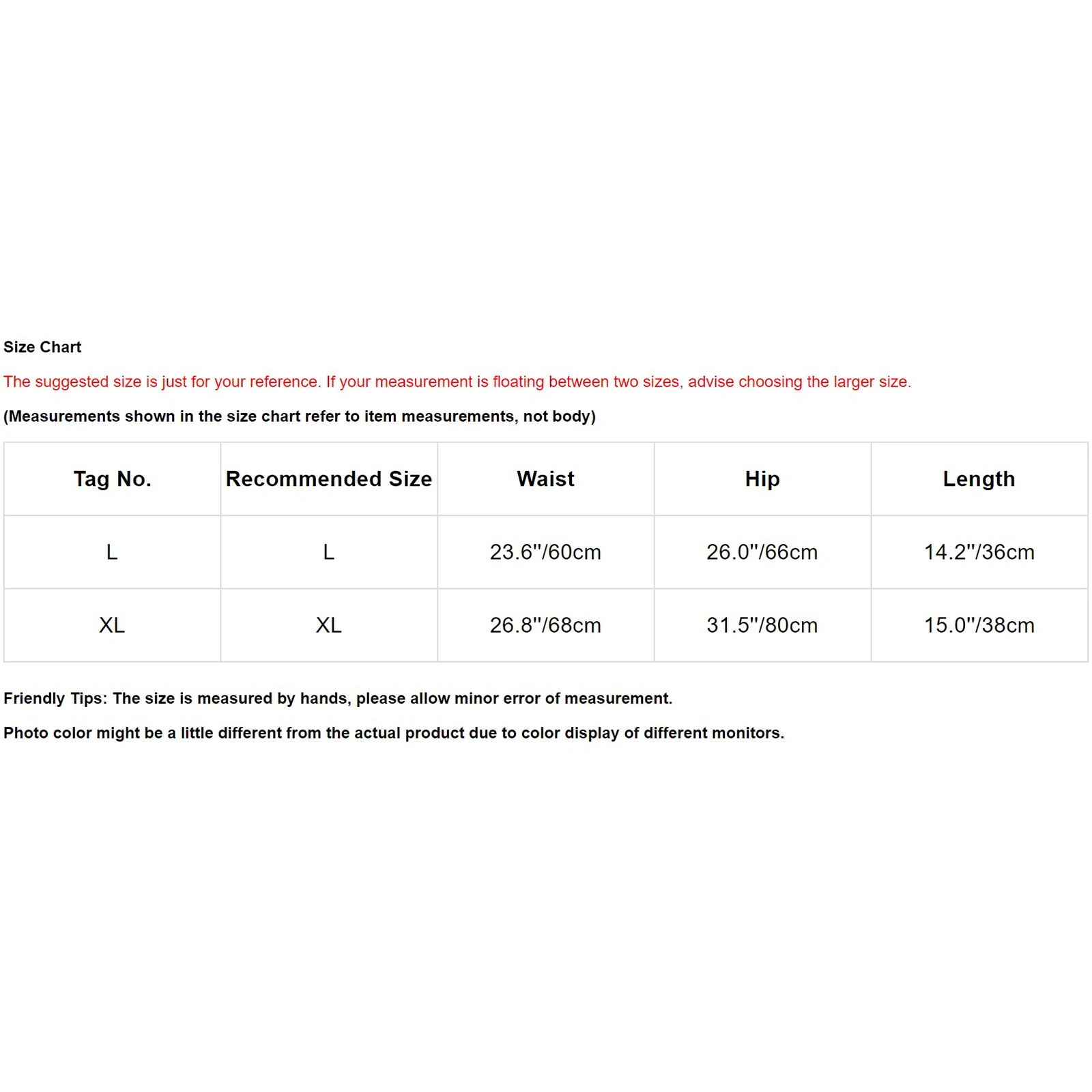 Size Chart

The suggested size is just for your reference. If your measurement is floating between two sizes, advise choosing the larger size.

(Measurements shown in the size chart refer to item measurements, not body)

| Tag No. | Recommended Size | Waist | Hip | Length |
|---|---|---|---|---|
| L | L | 23.6''/60cm | 26.0''/66cm | 14.2''/36cm |
| XL | XL | 26.8''/68cm | 31.5''/80cm | 15.0''/38cm |

Friendly Tips: The size is measured by hands, please allow minor error of measurement.

Photo color might be a little different from the actual product due to color display of different monitors.